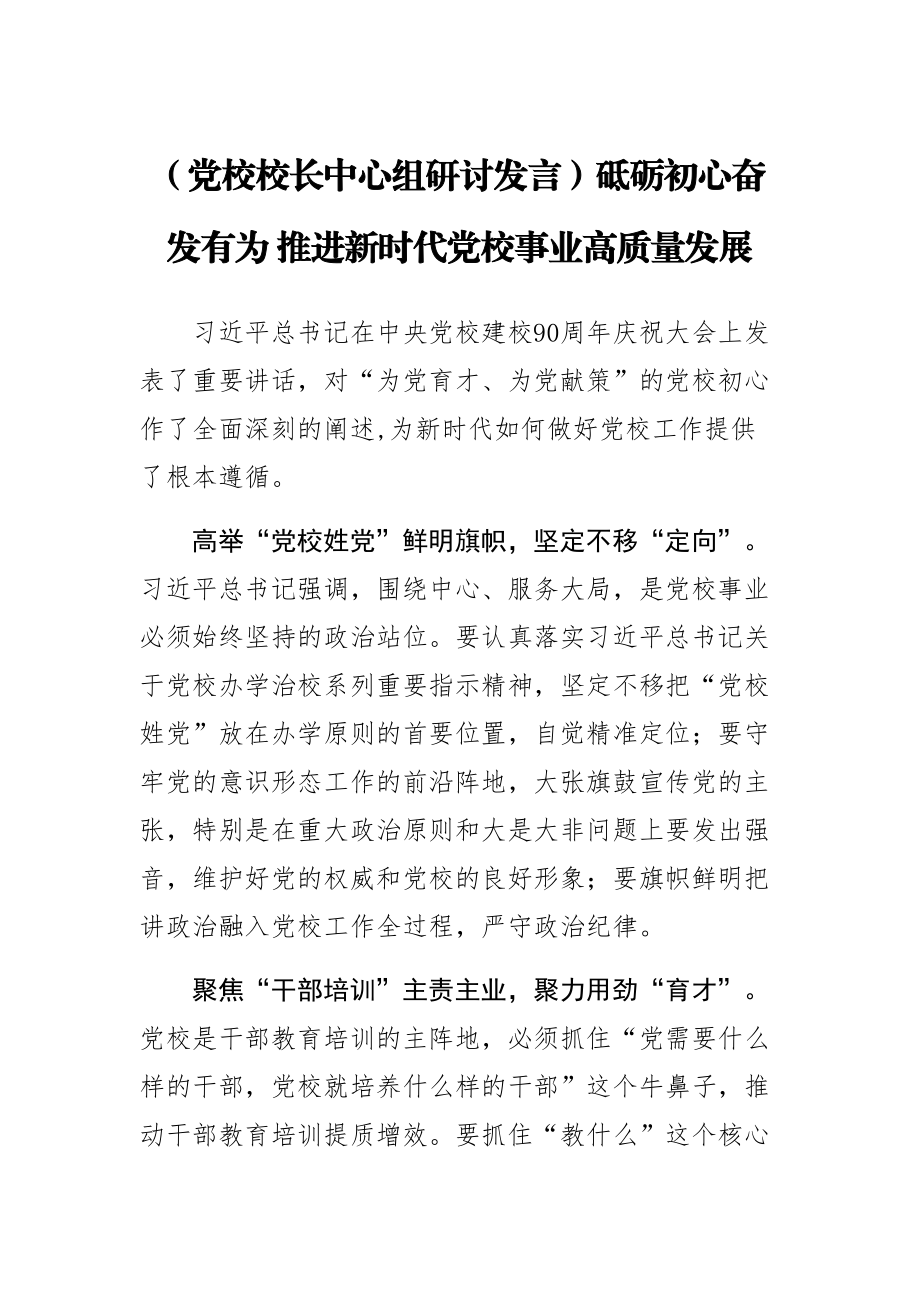 （党校校长中心组研讨发言）砥砺初心奋发有为 推进新时代党校事业高质量发展

习近平总书记在中央党校建校90周年庆祝大会上发表了重要讲话，对“为党育才、为党献策”的党校初心作了全面深刻的阐述,为新时代如何做好党校工作提供了根本遵循。

高举“党校姓党”鲜明旗帜，坚定不移“定向”。习近平总书记强调，围绕中心、服务大局，是党校事业必须始终坚持的政治站位。要认真落实习近平总书记关于党校办学治校系列重要指示精神，坚定不移把“党校姓党”放在办学原则的首要位置，自觉精准定位；要守牢党的意识形态工作的前沿阵地，大张旗鼓宣传党的主张，特别是在重大政治原则和大是大非问题上要发出强音，维护好党的权威和党校的良好形象；要旗帜鲜明把讲政治融入党校工作全过程，严守政治纪律。

聚焦“干部培训”主责主业，聚力用劲“育才”。党校是干部教育培训的主阵地，必须抓住“党需要什么样的干部，党校就培养什么样的干部”这个牛鼻子，推动干部教育培训提质增效。要抓住“教什么”这个核心